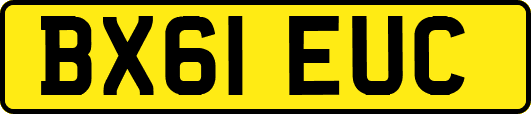 BX61 EUC